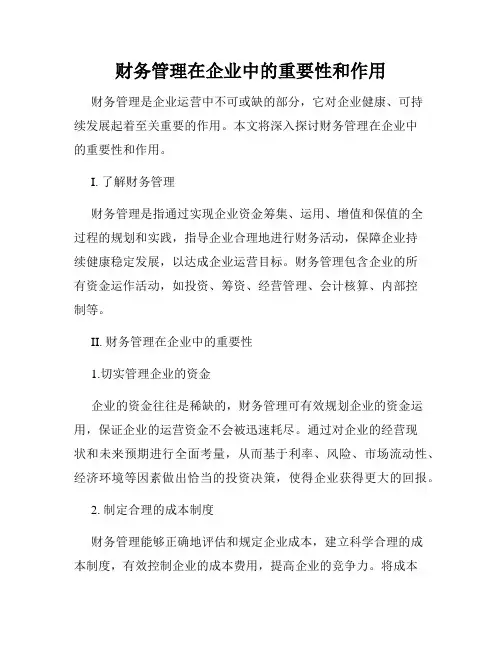 财务管理在企业中的重要性和作用

财务管理是企业运营中不可或缺的部分，它对企业健康、可持续发展起着至关重要的作用。本文将深入探讨财务管理在企业中的重要性和作用。

I. 了解财务管理

财务管理是指通过实现企业资金筹集、运用、增值和保值的全过程的规划和实践，指导企业合理地进行财务活动，保障企业持续健康稳定发展，以达成企业运营目标。财务管理包含企业的所有资金运作活动，如投资、筹资、经营管理、会计核算、内部控制等。

II. 财务管理在企业中的重要性

1.切实管理企业的资金

企业的资金往往是稀缺的，财务管理可有效规划企业的资金运用，保证企业的运营资金不会被迅速耗尽。通过对企业的经营现状和未来预期进行全面考量，从而基于利率、风险、市场流动性、经济环境等因素做出恰当的投资决策，使得企业获得更大的回报。

2. 制定合理的成本制度

财务管理能够正确地评估和规定企业成本，建立科学合理的成本制度，有效控制企业的成本费用，提高企业的竞争力。将成本